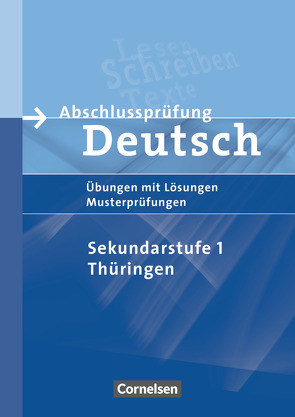 Lesen
Schreiben
Texte

Abschlussprüfung
Deutsch

Übungen mit Lösungen
Musterprüfungen

Sekundarstufe 1
Thüringen

Cornelsen